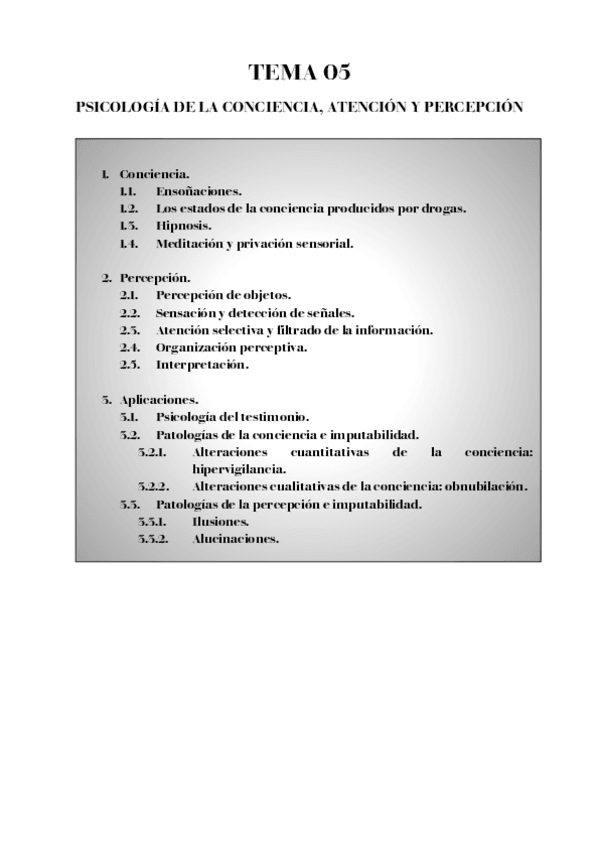 TEMA 05

PSICOLOGÍA DE LA CONCIENCIA, ATENCIÓN Y PERCEPCIÓN

1. Conciencia.
1.1. Ensoñaciones.
1.2. Los estados de la conciencia producidos por drogas.
1.3. Hipnosis.
1.4. Meditación y privación sensorial.

2. Percepción.
2.1. Percepción de objetos.
2.2. Sensación y detección de señales.
2.3. Atención selectiva y filtrado de la información.
2.4. Organización perceptiva.
2.5. Interpretación.

3. Aplicaciones.
3.1. Psicología del testimonio.
3.2. Patologías de la conciencia e imputabilidad.
3.2.1. Alteraciones cuantitativas de la conciencia: hipervigilancia.
3.2.2. Alteraciones cualitativas de la conciencia: obnubilación.
3.3. Patologías de la percepción e imputabilidad.
3.3.1. Ilusiones.
3.3.2. Alucinaciones.